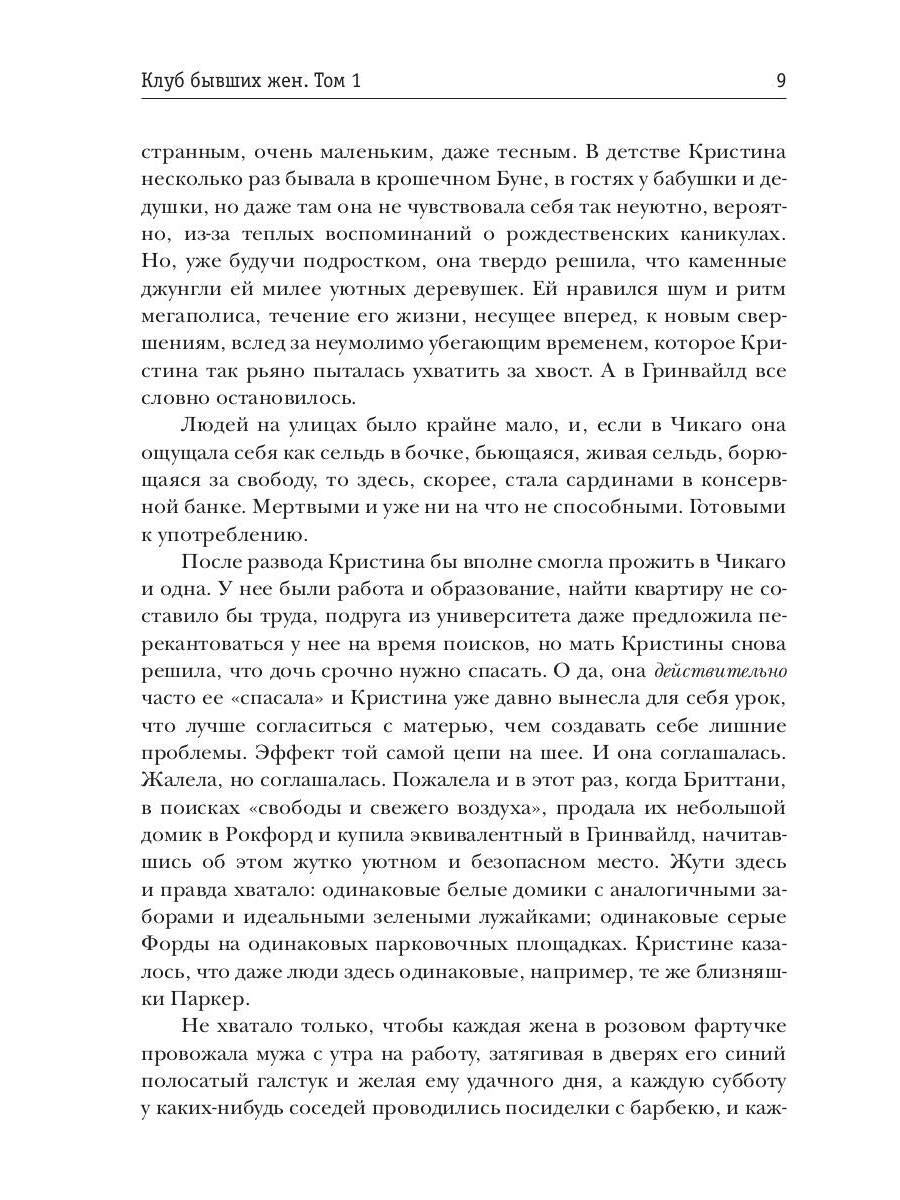 Клуб бывших жен. Том 1 9

странным, очень маленьким, даже тесным. В детстве Кристина несколько раз бывала в крошечном Буне, в гостях у бабушки и дедушки, но даже там она не чувствовала себя так неуютно, вероятно, из-за теплых воспоминаний о рождественских каникулах. Но, уже будучи подростком, она твердо решила, что каменные джунгли ей милее уютных деревушек. Ей нравился шум и ритм мегаполиса, течение его жизни, несущее вперед, к новым свершениям, вслед за неумолимо убегающим временем, которое Кристина так рьяно пыталась ухватить за хвост. А в Гринвайлд все словно остановилось.

Людей на улицах было крайне мало, и, если в Чикаго она ощущала себя как сельдь в бочке, бьющаяся, живая сельдь, борющаяся за свободу, то здесь, скорее, стала сардинами в консервной банке. Мертвыми и уже ни на что не способными. Готовыми к употреблению.

После развода Кристина бы вполне смогла прожить в Чикаго и одна. У нее были работа и образование, найти квартиру не составило бы труда, подруга из университета даже предложила перекантоваться у нее на время поисков, но мать Кристины снова решила, что дочь срочно нужно спасать. О да, она действительно часто ее «спасала» и Кристина уже давно вынесла для себя урок, что лучше согласиться с матерью, чем создавать себе лишние проблемы. Эффект той самой цепи на шее. И она соглашалась. Жалела, но соглашалась. Пожалела и в этот раз, когда Бриттани, в поисках «свободы и свежего воздуха», продала их небольшой домик в Рокфорд и купила эквивалентный в Гринвайлд, начитавшись об этом жутко уютном и безопасном место. Жути здесь и правда хватало: одинаковые белые домики с аналогичными заборами и идеальными зелеными лужайками; одинаковые серые Форды на одинаковых парковочных площадках. Кристине казалось, что даже люди здесь одинаковые, например, те же близняшки Паркер.

Не хватало только, чтобы каждая жена в розовом фартучке провожала мужа с утра на работу, затягивая в дверях его синий полосатый галстук и желая ему удачного дня, а каждую субботу у каких-нибудь соседей проводились посиделки с барбекю, и каж-